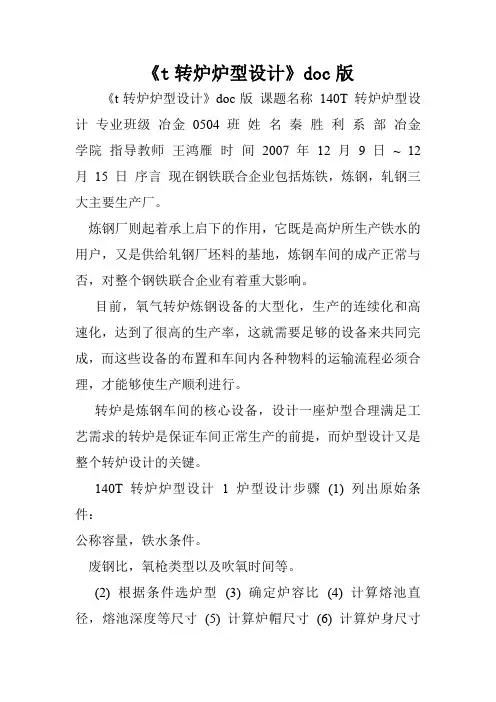 《t 转炉炉型设计》doc 版

《t 转炉炉型设计》doc 版 课题名称 140T 转炉炉型设计 专业班级 冶金 0504 班 姓 名 秦 胜 利 系 部 冶金学院 指导教师 王鸿雁 时 间 2007 年 12 月 9 日 ~ 12 月 15 日 序言 现在钢铁联合企业包括炼铁，炼钢，轧钢三大主要生产厂。

炼钢厂则起着承上启下的作用，它既是高炉所生产铁水的用户，又是供给轧钢厂坯料的基地，炼钢车间的成产正常与否，对整个钢铁联合企业有着重大影响。

目前，氧气转炉炼钢设备的大型化，生产的连续化和高速化，达到了很高的生产率，这就需要足够的设备来共同完成，而这些设备的布置和车间内各种物料的运输流程必须合理，才能够使生产顺利进行。

转炉是炼钢车间的核心设备，设计一座炉型合理满足工艺需求的转炉是保证车间正常生产的前提，而炉型设计又是整个转炉设计的关键。

140T 转炉炉型设计 1 炉型设计步骤 (1) 列出原始条件：

公称容量，铁水条件。

废钢比，氧枪类型以及吹氧时间等。

(2) 根据条件选炉型 (3) 确定炉容比 (4) 计算熔池直径，熔池深度等尺寸 (5) 计算炉帽尺寸 (6) 计算炉身尺寸